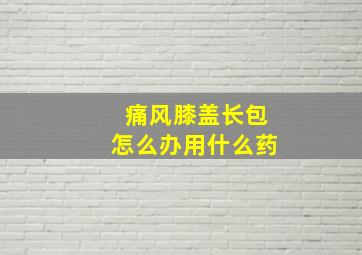 痛风膝盖长包
怎么办用什么药